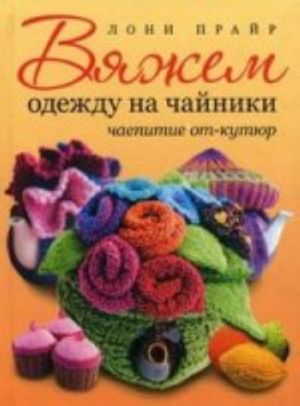 ЛОНИ ПРАЙР

Вяжем

одежду на чайники

чаепитие от-кутюр